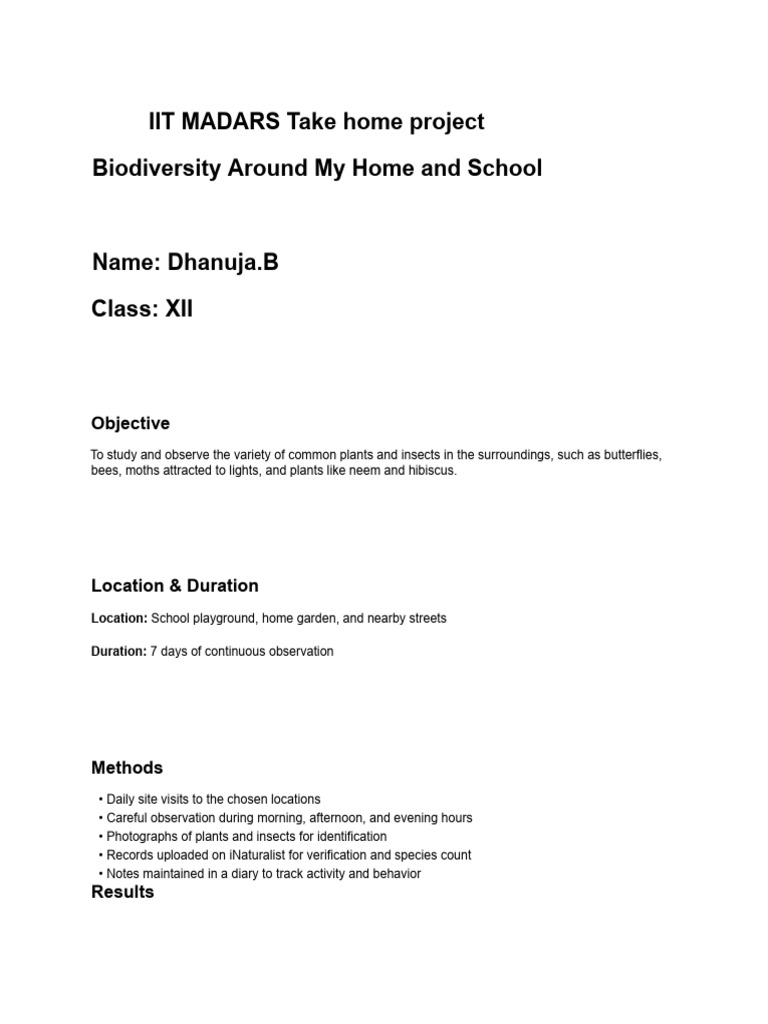 IIT MADARS Take home project

Biodiversity Around My Home and School

Name: Dhanuja.B

Class: XII

Objective

To study and observe the variety of common plants and insects in the surroundings, such as butterflies, bees, moths attracted to lights, and plants like neem and hibiscus.

Location & Duration

Location: School playground, home garden, and nearby streets

Duration: 7 days of continuous observation

Methods

• Daily site visits to the chosen locations
• Careful observation during morning, afternoon, and evening hours
• Photographs of plants and insects for identification
• Records uploaded on iNaturalist for verification and species count
• Notes maintained in a diary to track activity and behavior

Results